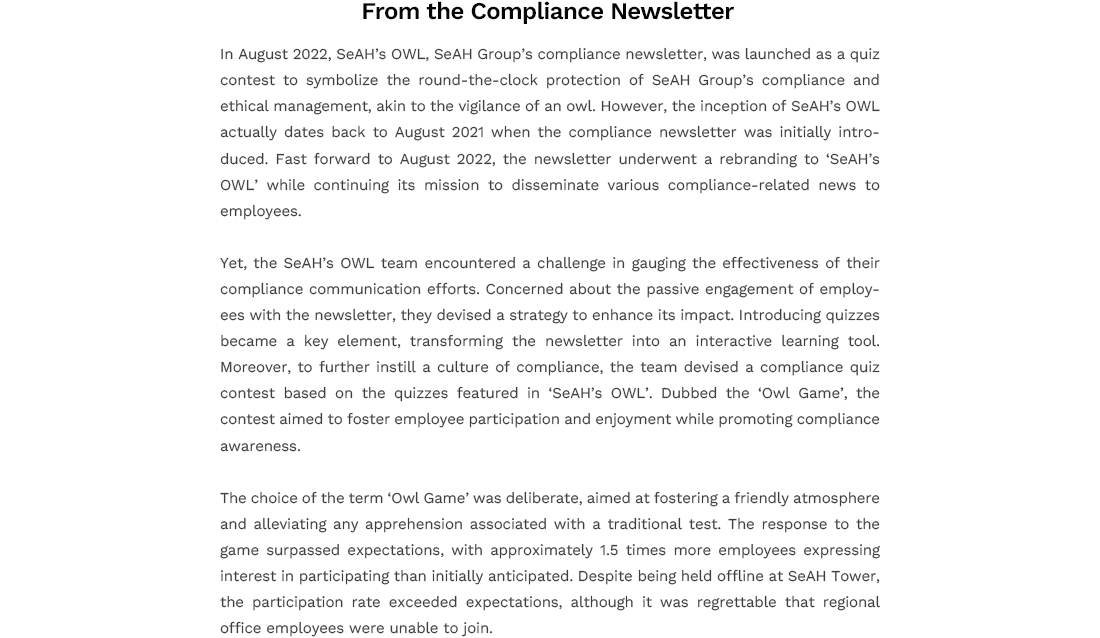 From the Compliance Newsletter

In August 2022, SeAH's OWL, SeAH Group's compliance newsletter, was launched as a quiz contest to symbolize the round-the-clock protection of SeAH Group's compliance and ethical management, akin to the vigilance of an owl. However, the inception of SeAH's OWL actually dates back to August 2021 when the compliance newsletter was initially introduced. Fast forward to August 2022, the newsletter underwent a rebranding to 'SeAH's OWL' while continuing its mission to disseminate various compliance-related news to employees.

Yet, the SeAH's OWL team encountered a challenge in gauging the effectiveness of their compliance communication efforts. Concerned about the passive engagement of employees with the newsletter, they devised a strategy to enhance its impact. Introducing quizzes became a key element, transforming the newsletter into an interactive learning tool. Moreover, to further instill a culture of compliance, the team devised a compliance quiz contest based on the quizzes featured in 'SeAH's OWL'. Dubbed the 'Owl Game', the contest aimed to foster employee participation and enjoyment while promoting compliance awareness.

The choice of the term 'Owl Game' was deliberate, aimed at fostering a friendly atmosphere and alleviating any apprehension associated with a traditional test. The response to the game surpassed expectations, with approximately 1.5 times more employees expressing interest in participating than initially anticipated. Despite being held offline at SeAH Tower, the participation rate exceeded expectations, although it was regrettable that regional office employees were unable to join.